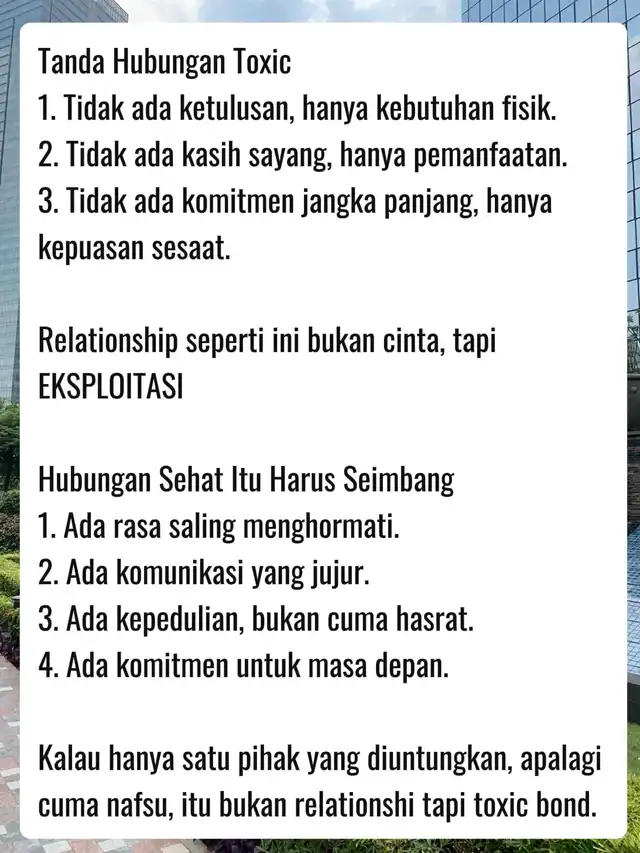 Tanda Hubungan Toxic
1. Tidak ada ketulusan, hanya kebutuhan fisik.
2. Tidak ada kasih sayang, hanya pemanfaatan.
3. Tidak ada komitmen jangka panjang, hanya kepuasan sesaat.

Relationship seperti ini bukan cinta, tapi EKSPLOITASI

Hubungan Sehat Itu Harus Seimbang
1. Ada rasa saling menghormati.
2. Ada komunikasi yang jujur.
3. Ada kepedulian, bukan cuma hasrat.
4. Ada komitmen untuk masa depan.

Kalau hanya satu pihak yang diuntungkan, apalagi cuma nafsu, itu bukan relationshi tapi toxic bond.